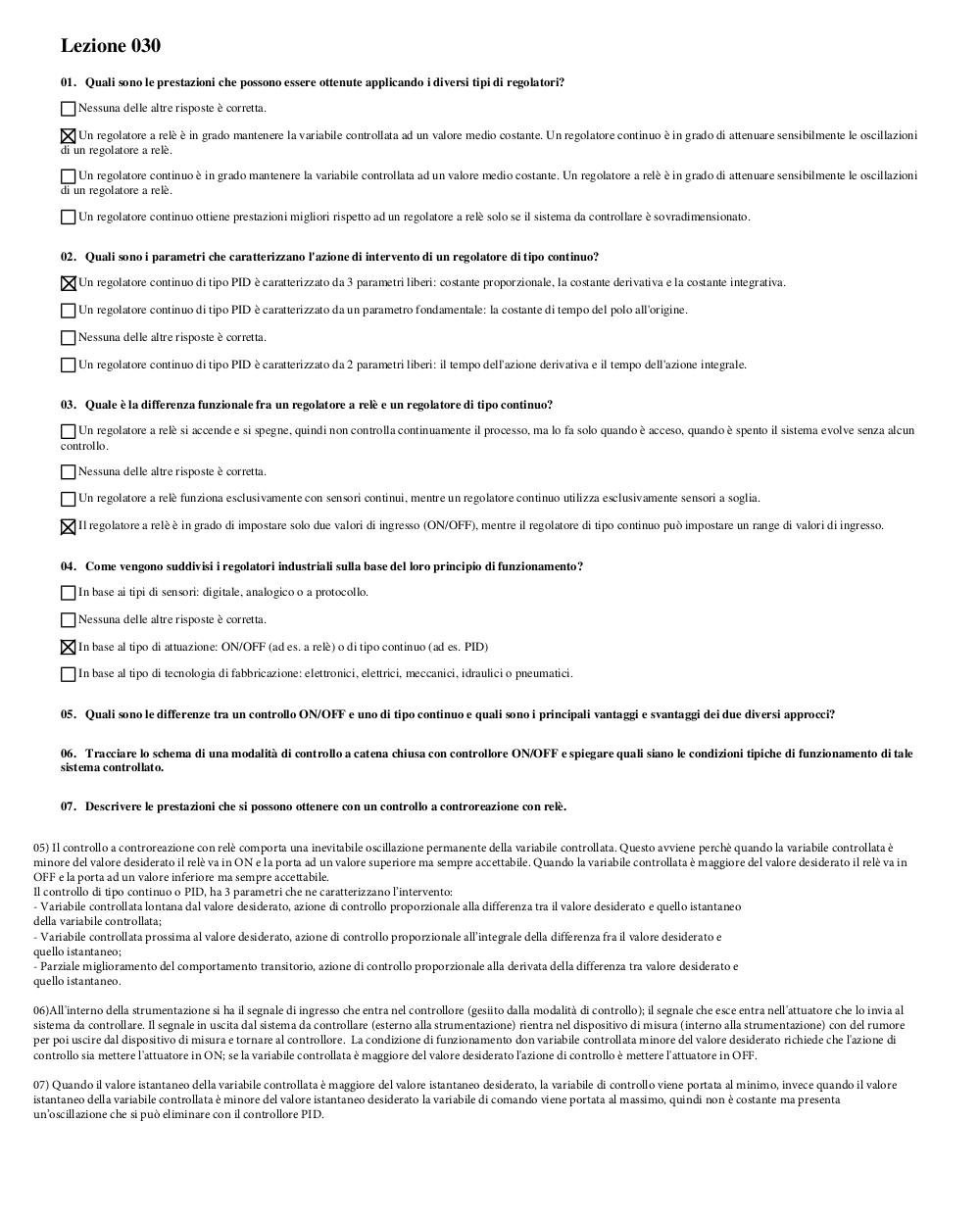 Lezione 030

01. Quali sono le prestazioni che possono essere ottenute applicando i diversi tipi di regolatori?

☐ Nessuna delle altre risposte è corretta.

☒ Un regolatore a relè è in grado mantenere la variabile controllata ad un valore medio costante. Un regolatore continuo è in grado di attenuare sensibilmente le oscillazioni di un regolatore a relè.

☐ Un regolatore continuo è in grado mantenere la variabile controllata ad un valore medio costante. Un regolatore a relè è in grado di attenuare sensibilmente le oscillazioni di un regolatore a relè.

☐ Un regolatore continuo ottiene prestazioni migliori rispetto ad un regolatore a relè solo se il sistema da controllare è sovradimensionato.

02. Quali sono i parametri che caratterizzano l'azione di intervento di un regolatore di tipo continuo?

☒ Un regolatore continuo di tipo PID è caratterizzato da 3 parametri liberi: costante proporzionale, la costante derivativa e la costante integrativa.

☐ Un regolatore continuo di tipo PID è caratterizzato da un parametro fondamentale: la costante di tempo del polo all'origine.

☐ Nessuna delle altre risposte è corretta.

☐ Un regolatore continuo di tipo PID è caratterizzato da 2 parametri liberi: il tempo dell'azione derivativa e il tempo dell'azione integrale.

03. Quale è la differenza funzionale fra un regolatore a relè e un regolatore di tipo continuo?

☐ Un regolatore a relè si accende e si spegne, quindi non controlla continuamente il processo, ma lo fa solo quando è acceso, quando è spento il sistema evolve senza alcun controllo.

☐ Nessuna delle altre risposte è corretta.

☐ Un regolatore a relè funziona esclusivamente con sensori continui, mentre un regolatore continuo utilizza esclusivamente sensori a soglia.

☒ Il regolatore a relè è in grado di impostare solo due valori di ingresso (ON/OFF), mentre il regolatore di tipo continuo può impostare un range di valori di ingresso.

04. Come vengono suddivisi i regolatori industriali sulla base del loro principio di funzionamento?

☐ In base ai tipi di sensori: digitale, analogico o a protocollo.

☐ Nessuna delle altre risposte è corretta.

☒ In base al tipo di attuazione: ON/OFF (ad es. a relè) o di tipo continuo (ad es. PID)

☐ In base al tipo di tecnologia di fabbricazione: elettronici, elettrici, meccanici, idraulici o pneumatici.

05. Quali sono le differenze tra un controllo ON/OFF e uno di tipo continuo e quali sono i principali vantaggi e svantaggi dei due diversi approcci?

06. Tracciare lo schema di una modalità di controllo a catena chiusa con controllore ON/OFF e spiegare quali siano le condizioni tipiche di funzionamento di tale sistema controllato.

07. Descrivere le prestazioni che si possono ottenere con un controllo a controreazione con relè.

05) Il controllo a controreazione con relè comporta una inevitabile oscillazione permanente della variabile controllata. Questo avviene perchè quando la variabile controllata è minore del valore desiderato il relè va in ON e la porta ad un valore superiore ma sempre accettabile. Quando la variabile controllata è maggiore del valore desiderato il relè va in OFF e la porta ad un valore inferiore ma sempre accettabile.
Il controllo di tipo continuo o PID, ha 3 parametri che ne caratterizzano l'intervento:
- Variabile controllata lontana dal valore desiderato, azione di controllo proporzionale alla differenza tra il valore desiderato e quello istantaneo della variabile controllata;
- Variabile controllata prossima al valore desiderato, azione di controllo proporzionale all'integrale della differenza fra il valore desiderato e quello istantaneo;
- Parziale miglioramento del comportamento transitorio, azione di controllo proporzionale alla derivata della differenza tra valore desiderato e quello istantaneo.

06)All'interno della strumentazione si ha il segnale di ingresso che entra nel controllore (gesiito dalla modalità di controllo); il segnale che esce entra nell'attuatore che lo invia al sistema da controllare. Il segnale in uscita dal sistema da controllare (esterno alla strumentazione) rientra nel dispositivo di misura (interno alla strumentazione) con del rumore per poi uscire dal dispositivo di misura e tornare al controllore. La condizione di funzionamento don variabile controllata minore del valore desiderato richiede che l'azione di controllo sia mettere l'attuatore in ON; se la variabile controllata è maggiore del valore desiderato l'azione di controllo è mettere l'attuatore in OFF.

07) Quando il valore istantaneo della variabile controllata è maggiore del valore istantaneo desiderato, la variabile di controllo viene portata al minimo, invece quando il valore istantaneo della variabile controllata è minore del valore istantaneo desiderato la variabile di comando viene portata al massimo, quindi non è costante ma presenta un'oscillazione che si può eliminare con il controllore PID.